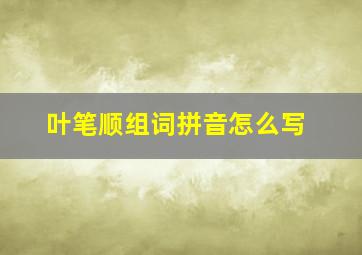 叶笔顺组词拼音怎么写